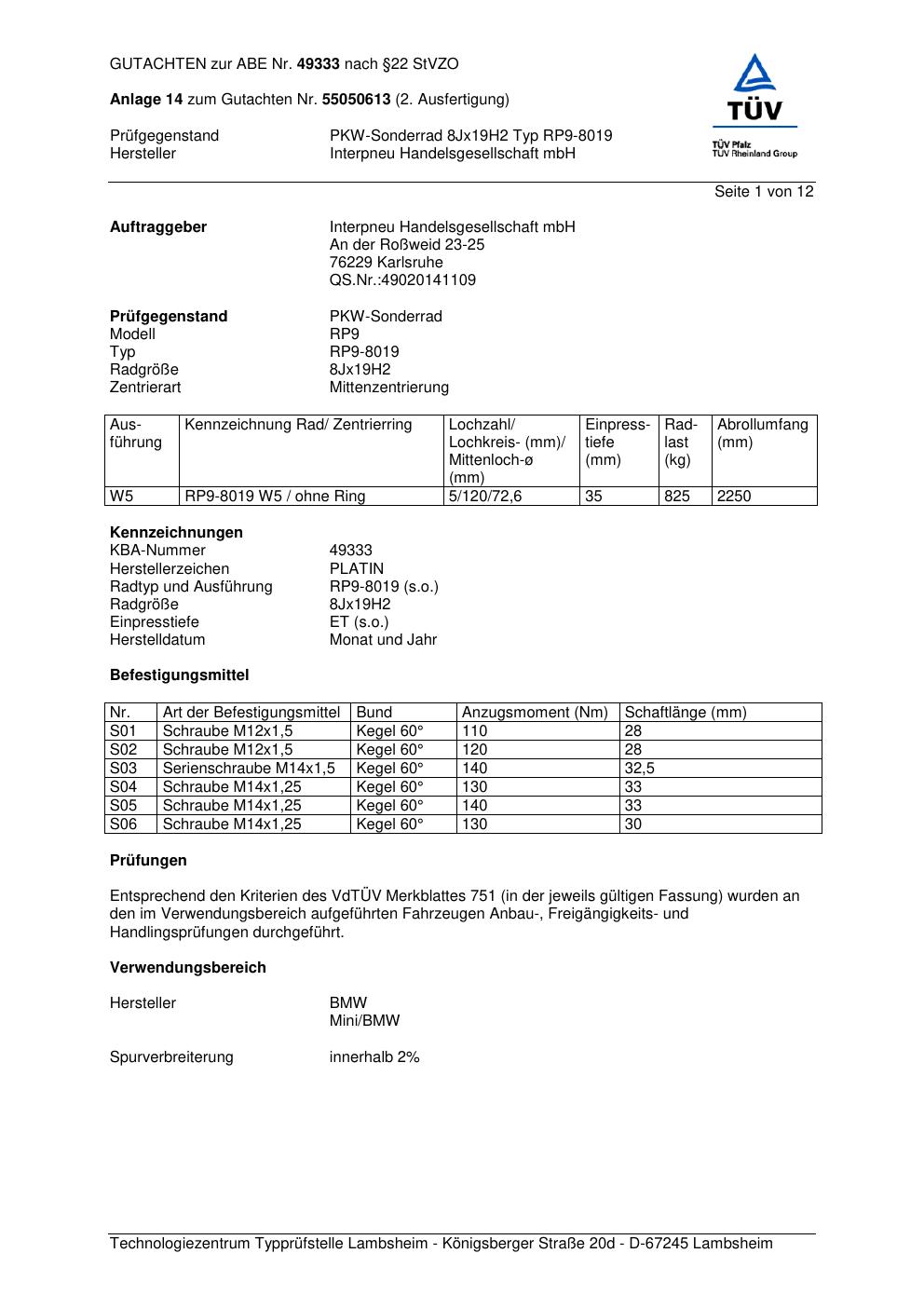 GUTACHTEN zur ABE Nr. 49333 nach §22 StVZO

Anlage 14 zum Gutachten Nr. 55050613 (2. Ausfertigung)

Prüfgegenstand PKW-Sonderrad 8Jx19H2 Typ RP9-8019
Hersteller Interpneu Handelsgesellschaft mbH

TÜV
TÜV Pfalz
TÜV Rheinland Group

Seite 1 von 12

Auftraggeber Interpneu Handelsgesellschaft mbH
An der Roßweid 23-25
76229 Karlsruhe
QS.Nr.:49020141109

Prüfgegenstand PKW-Sonderrad
Modell RP9
Typ RP9-8019
Radgröße 8Jx19H2
Zentrierart Mittenzentrierung

| Ausführung | Kennzeichnung Rad/ Zentrierring | Lochzahl/ Lochkreis- (mm)/ Mittenloch-ø (mm) | Einpresstiefe (mm) | Radlast (kg) | Abrollumfang (mm) |
|---|---|---|---|---|---|
| W5 | RP9-8019 W5 / ohne Ring | 5/120/72,6 | 35 | 825 | 2250 |

Kennzeichnungen
KBA-Nummer 49333
Herstellerzeichen PLATIN
Radtyp und Ausführung RP9-8019 (s.o.)
Radgröße 8Jx19H2
Einpresstiefe ET (s.o.)
Herstelldatum Monat und Jahr

Befestigungsmittel

| Nr. | Art der Befestigungsmittel | Bund | Anzugsmoment (Nm) | Schaftlänge (mm) |
|---|---|---|---|---|
| S01 | Schraube M12x1,5 | Kegel 60° | 110 | 28 |
| S02 | Schraube M12x1,5 | Kegel 60° | 120 | 28 |
| S03 | Serienschraube M14x1,5 | Kegel 60° | 140 | 32,5 |
| S04 | Schraube M14x1,25 | Kegel 60° | 130 | 33 |
| S05 | Schraube M14x1,25 | Kegel 60° | 140 | 33 |
| S06 | Schraube M14x1,25 | Kegel 60° | 130 | 30 |

Prüfungen

Entsprechend den Kriterien des VdTÜV Merkblattes 751 (in der jeweils gültigen Fassung) wurden an den im Verwendungsbereich aufgeführten Fahrzeugen Anbau-, Freigängigkeits- und Handlingsprüfungen durchgeführt.

Verwendungsbereich

Hersteller BMW
Mini/BMW

Spurverbreiterung innerhalb 2%

Technologiezentrum Typprüfstelle Lambsheim - Königsberger Straße 20d - D-67245 Lambsheim